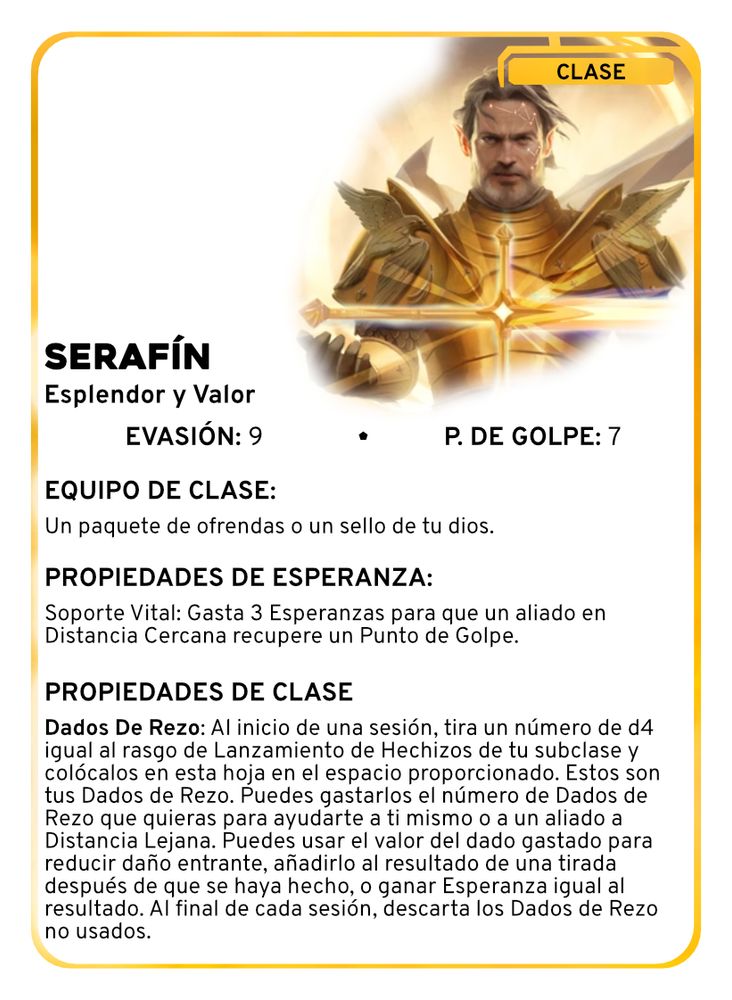 CLASE

SERAFÍN

Esplendor y Valor

EVASIÓN: 9 • P. DE GOLPE: 7

EQUIPO DE CLASE:

Un paquete de ofrendas o un sello de tu dios.

PROPIEDADES DE ESPERANZA:

Soporte Vital: Gasta 3 Esperanzas para que un aliado en Distancia Cercana recupere un Punto de Golpe.

PROPIEDADES DE CLASE

Dados De Rezo: Al inicio de una sesión, tira un número de d4 igual al rasgo de Lanzamiento de Hechizos de tu subclase y colócalos en esta hoja en el espacio proporcionado. Estos son tus Dados de Rezo. Puedes gastarlos el número de Dados de Rezo que quieras para ayudarte a ti mismo o a un aliado a Distancia Lejana. Puedes usar el valor del dado gastado para reducir daño entrante, añadirlo al resultado de una tirada después de que se haya hecho, o ganar Esperanza igual al resultado. Al final de cada sesión, descarta los Dados de Rezo no usados.